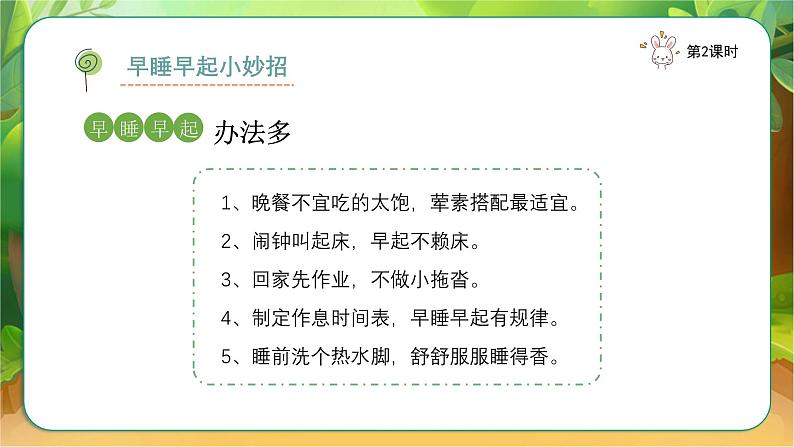 早睡早起小妙招

第2课时

早睡早起 办法多

1、晚餐不宜吃的太饱，荤素搭配最适宜。

2、闹钟叫起床，早起不赖床。

3、回家先作业，不做小拖沓。

4、制定作息时间表，早睡早起有规律。

5、睡前洗个热水脚，舒舒服服睡得香。